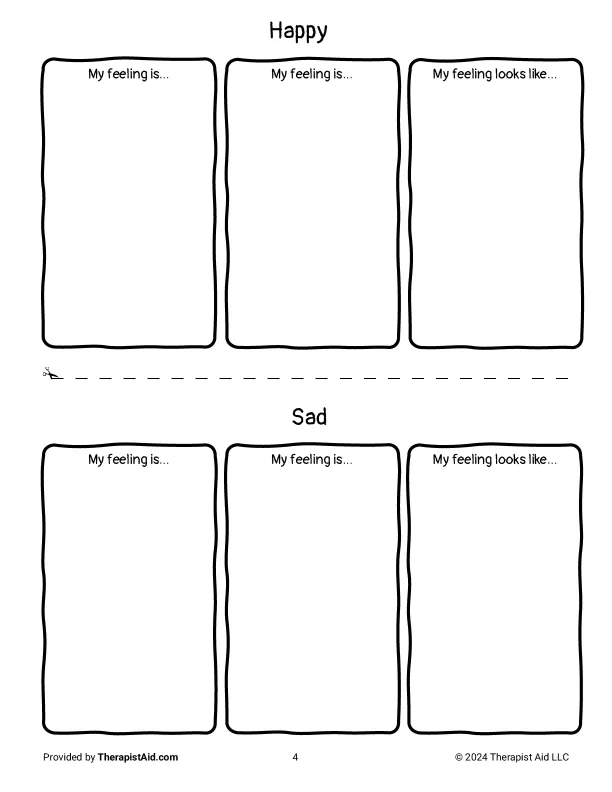 Happy

My feeling is...

My feeling is...

My feeling looks like...

Sad

My feeling is...

My feeling is...

My feeling looks like...

Provided by TherapistAid.com

4

© 2024 Therapist Aid LLC